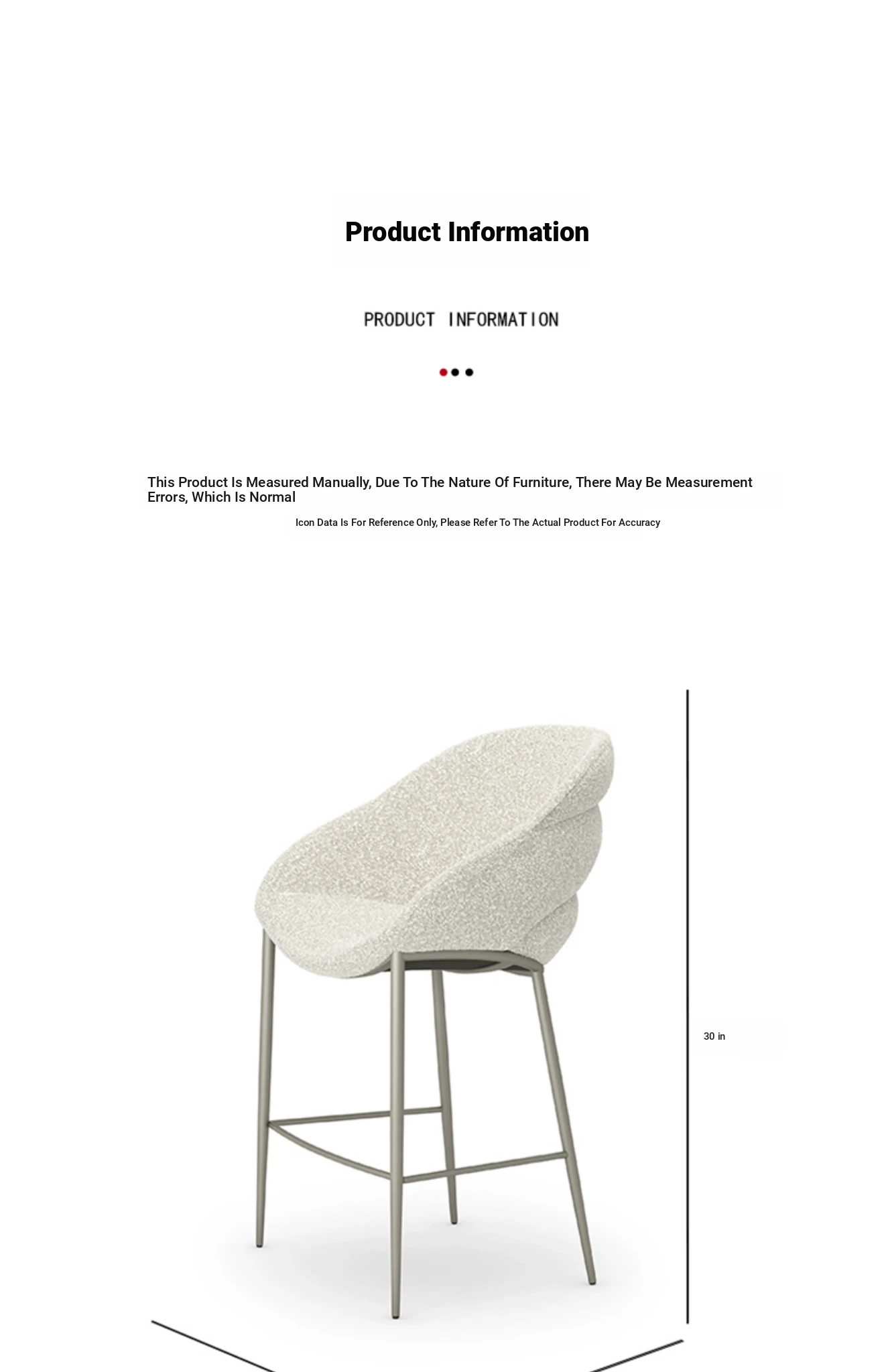 Product Information

PRODUCT INFORMATION

This Product Is Measured Manually, Due To The Nature Of Furniture, There May Be Measurement Errors, Which Is Normal

Icon Data Is For Reference Only, Please Refer To The Actual Product For Accuracy

30 in